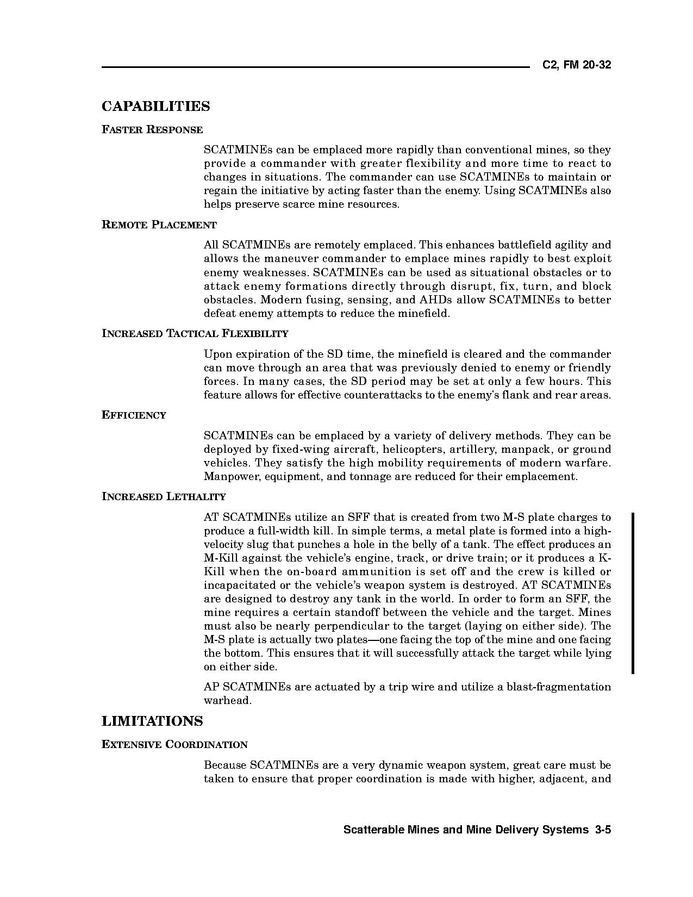 C2, FM 20-32

CAPABILITIES

FASTER RESPONSE

SCATMINEs can be emplaced more rapidly than conventional mines, so they provide a commander with greater flexibility and more time to react to changes in situations. The commander can use SCATMINEs to maintain or regain the initiative by acting faster than the enemy. Using SCATMINEs also helps preserve scarce mine resources.

REMOTE PLACEMENT

All SCATMINEs are remotely emplaced. This enhances battlefield agility and allows the maneuver commander to emplace mines rapidly to best exploit enemy weaknesses. SCATMINEs can be used as situational obstacles or to attack enemy formations directly through disrupt, fix, turn, and block obstacles. Modern fusing, sensing, and AHDs allow SCATMINEs to better defeat enemy attempts to reduce the minefield.

INCREASED TACTICAL FLEXIBILITY

Upon expiration of the SD time, the minefield is cleared and the commander can move through an area that was previously denied to enemy or friendly forces. In many cases, the SD period may be set at only a few hours. This feature allows for effective counterattacks to the enemy's flank and rear areas.

EFFICIENCY

SCATMINEs can be emplaced by a variety of delivery methods. They can be deployed by fixed-wing aircraft, helicopters, artillery, manpack, or ground vehicles. They satisfy the high mobility requirements of modern warfare. Manpower, equipment, and tonnage are reduced for their emplacement.

INCREASED LETHALITY

AT SCATMINEs utilize an SFF that is created from two M-S plate charges to produce a full-width kill. In simple terms, a metal plate is formed into a high-velocity slug that punches a hole in the belly of a tank. The effect produces an M-Kill against the vehicle's engine, track, or drive train; or it produces a K-Kill when the on-board ammunition is set off and the crew is killed or incapacitated or the vehicle's weapon system is destroyed. AT SCATMINEs are designed to destroy any tank in the world. In order to form an SFF, the mine requires a certain standoff between the vehicle and the target. Mines must also be nearly perpendicular to the target (laying on either side). The M-S plate is actually two plates—one facing the top of the mine and one facing the bottom. This ensures that it will successfully attack the target while lying on either side.

AP SCATMINEs are actuated by a trip wire and utilize a blast-fragmentation warhead.

LIMITATIONS

EXTENSIVE COORDINATION

Because SCATMINEs are a very dynamic weapon system, great care must be taken to ensure that proper coordination is made with higher, adjacent, and

Scatterable Mines and Mine Delivery Systems 3-5